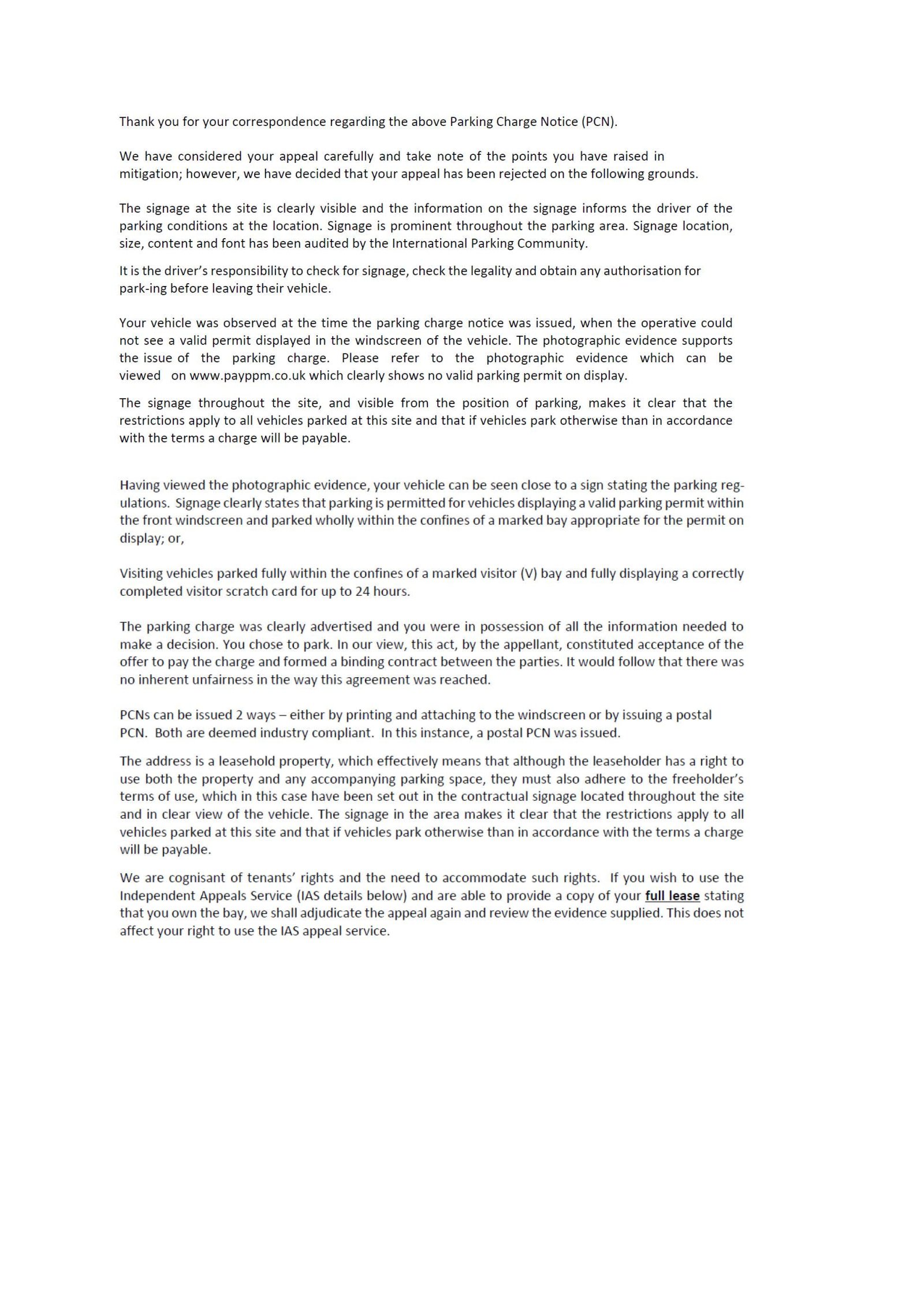 Thank you for your correspondence regarding the above Parking Charge Notice (PCN).

We have considered your appeal carefully and take note of the points you have raised in mitigation; however, we have decided that your appeal has been rejected on the following grounds.

The signage at the site is clearly visible and the information on the signage informs the driver of the parking conditions at the location. Signage is prominent throughout the parking area. Signage location, size, content and font has been audited by the International Parking Community.

It is the driver's responsibility to check for signage, check the legality and obtain any authorisation for park-ing before leaving their vehicle.

Your vehicle was observed at the time the parking charge notice was issued, when the operative could not see a valid permit displayed in the windscreen of the vehicle. The photographic evidence supports the issue of the parking charge. Please refer to the photographic evidence which can be viewed on www.payppm.co.uk which clearly shows no valid parking permit on display.

The signage throughout the site, and visible from the position of parking, makes it clear that the restrictions apply to all vehicles parked at this site and that if vehicles park otherwise than in accordance with the terms a charge will be payable.

Having viewed the photographic evidence, your vehicle can be seen close to a sign stating the parking regulations. Signage clearly states that parking is permitted for vehicles displaying a valid parking permit within the front windscreen and parked wholly within the confines of a marked bay appropriate for the permit on display; or,

Visiting vehicles parked fully within the confines of a marked visitor (V) bay and fully displaying a correctly completed visitor scratch card for up to 24 hours.

The parking charge was clearly advertised and you were in possession of all the information needed to make a decision. You chose to park. In our view, this act, by the appellant, constituted acceptance of the offer to pay the charge and formed a binding contract between the parties. It would follow that there was no inherent unfairness in the way this agreement was reached.

PCNs can be issued 2 ways – either by printing and attaching to the windscreen or by issuing a postal PCN. Both are deemed industry compliant. In this instance, a postal PCN was issued.

The address is a leasehold property, which effectively means that although the leaseholder has a right to use both the property and any accompanying parking space, they must also adhere to the freeholder's terms of use, which in this case have been set out in the contractual signage located throughout the site and in clear view of the vehicle. The signage in the area makes it clear that the restrictions apply to all vehicles parked at this site and that if vehicles park otherwise than in accordance with the terms a charge will be payable.

We are cognisant of tenants' rights and the need to accommodate such rights. If you wish to use the Independent Appeals Service (IAS details below) and are able to provide a copy of your full lease stating that you own the bay, we shall adjudicate the appeal again and review the evidence supplied. This does not affect your right to use the IAS appeal service.